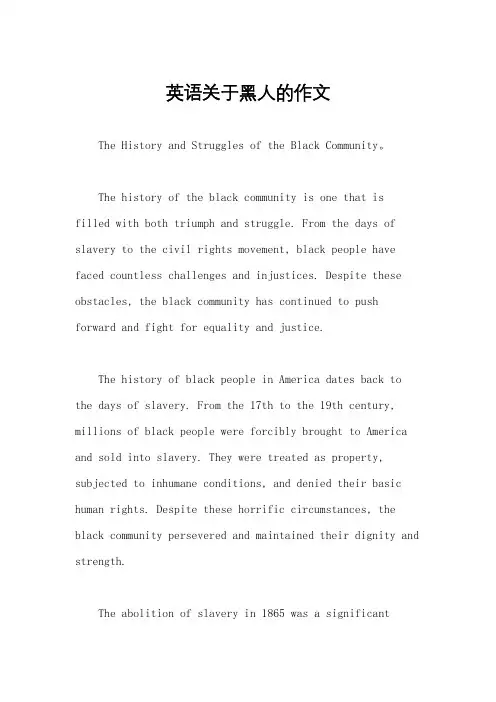 英语关于黑人的作文

The History and Struggles of the Black Community。

The history of the black community is one that is filled with both triumph and struggle. From the days of slavery to the civil rights movement, black people have faced countless challenges and injustices. Despite these obstacles, the black community has continued to push forward and fight for equality and justice.

The history of black people in America dates back to the days of slavery. From the 17th to the 19th century, millions of black people were forcibly brought to America and sold into slavery. They were treated as property, subjected to inhumane conditions, and denied their basic human rights. Despite these horrific circumstances, the black community persevered and maintained their dignity and strength.

The abolition of slavery in 1865 was a significant